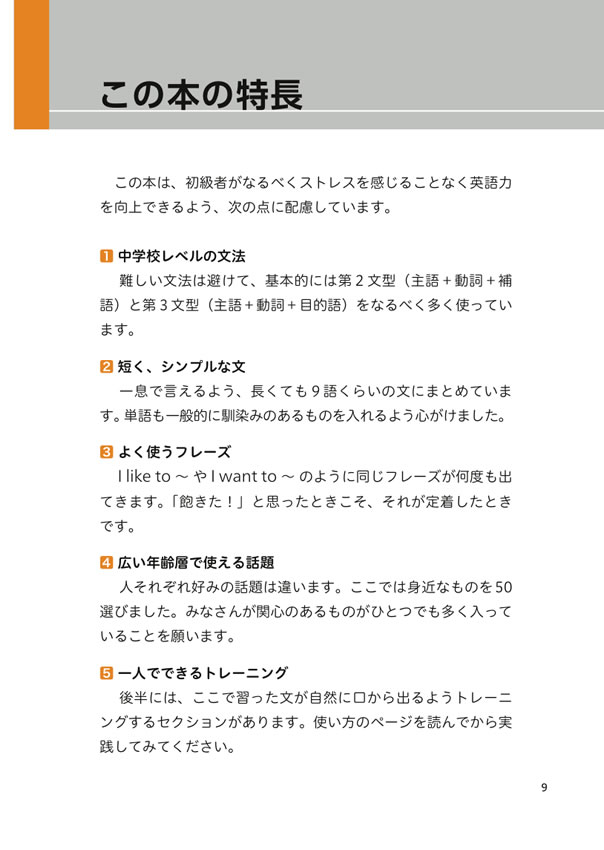 この本の特長

この本は、初級者がなるべくストレスを感じることなく英語力を向上できるよう、次の点に配慮しています。

1 中学校レベルの文法
難しい文法は避けて、基本的には第２文型（主語＋動詞＋補語）と第３文型（主語＋動詞＋目的語）をなるべく多く使っています。

2 短く、シンプルな文
一息で言えるよう、長くても９語くらいの文にまとめています。単語も一般的に馴染みのあるものを入れるよう心がけました。

3 よく使うフレーズ
I like to ～ や I want to ～ のように同じフレーズが何度も出てきます。「飽きた！」と思ったときこそ、それが定着したときです。

4 広い年齢層で使える話題
人それぞれ好みの話題は違います。ここでは身近なものを50選びました。みなさんが関心のあるものがひとつでも多く入っていることを願います。

5 一人でできるトレーニング
後半には、ここで習った文が自然に口から出るようトレーニングするセクションがあります。使い方のページを読んでから実践してみてください。

9